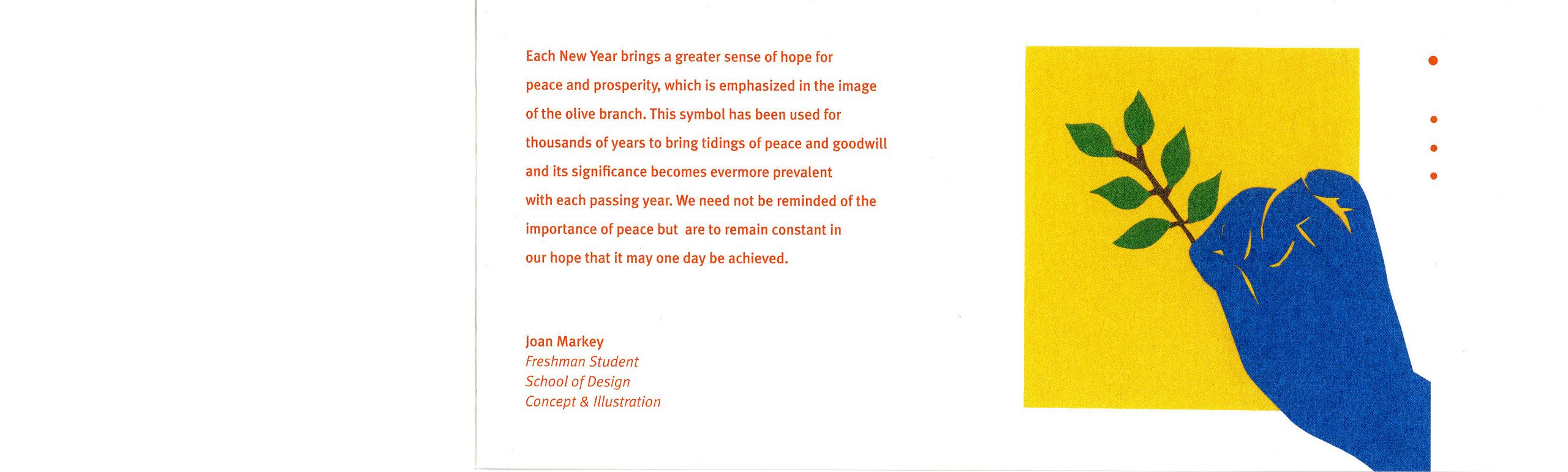 Each New Year brings a greater sense of hope for peace and prosperity, which is emphasized in the image of the olive branch. This symbol has been used for thousands of years to bring tidings of peace and goodwill and its significance becomes evermore prevalent with each passing year. We need not be reminded of the importance of peace but are to remain constant in our hope that it may one day be achieved.

Joan Markey
Freshman Student
School of Design
Concept & Illustration